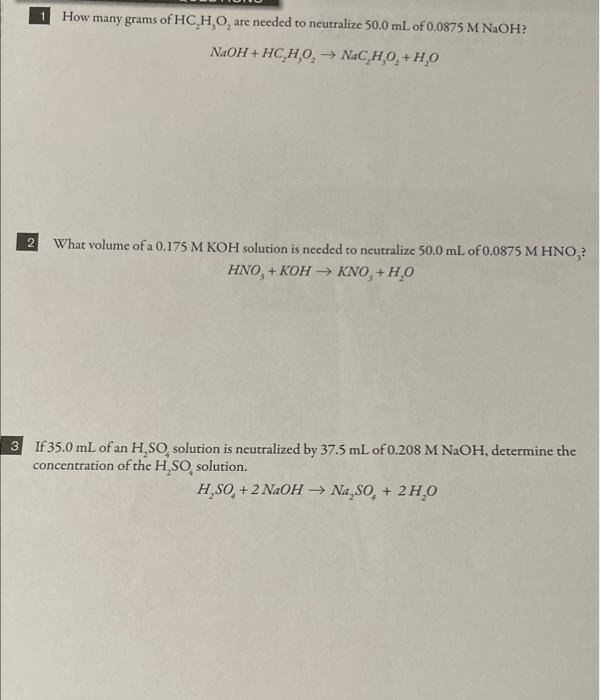 1 How many grams of $HC_2H_3O_2$ are needed to neutralize 50.0 mL of 0.0875 M NaOH?

$NaOH + HC_2H_3O_2 \rightarrow NaC_2H_3O_2 + H_2O$

2 What volume of a 0.175 M KOH solution is needed to neutralize 50.0 mL of 0.0875 M $HNO_3$?

$HNO_3 + KOH \rightarrow KNO_3 + H_2O$

3 If 35.0 mL of an $H_2SO_4$ solution is neutralized by 37.5 mL of 0.208 M NaOH, determine the concentration of the $H_2SO_4$ solution.

$H_2SO_4 + 2\,NaOH \rightarrow Na_2SO_4 + 2\,H_2O$